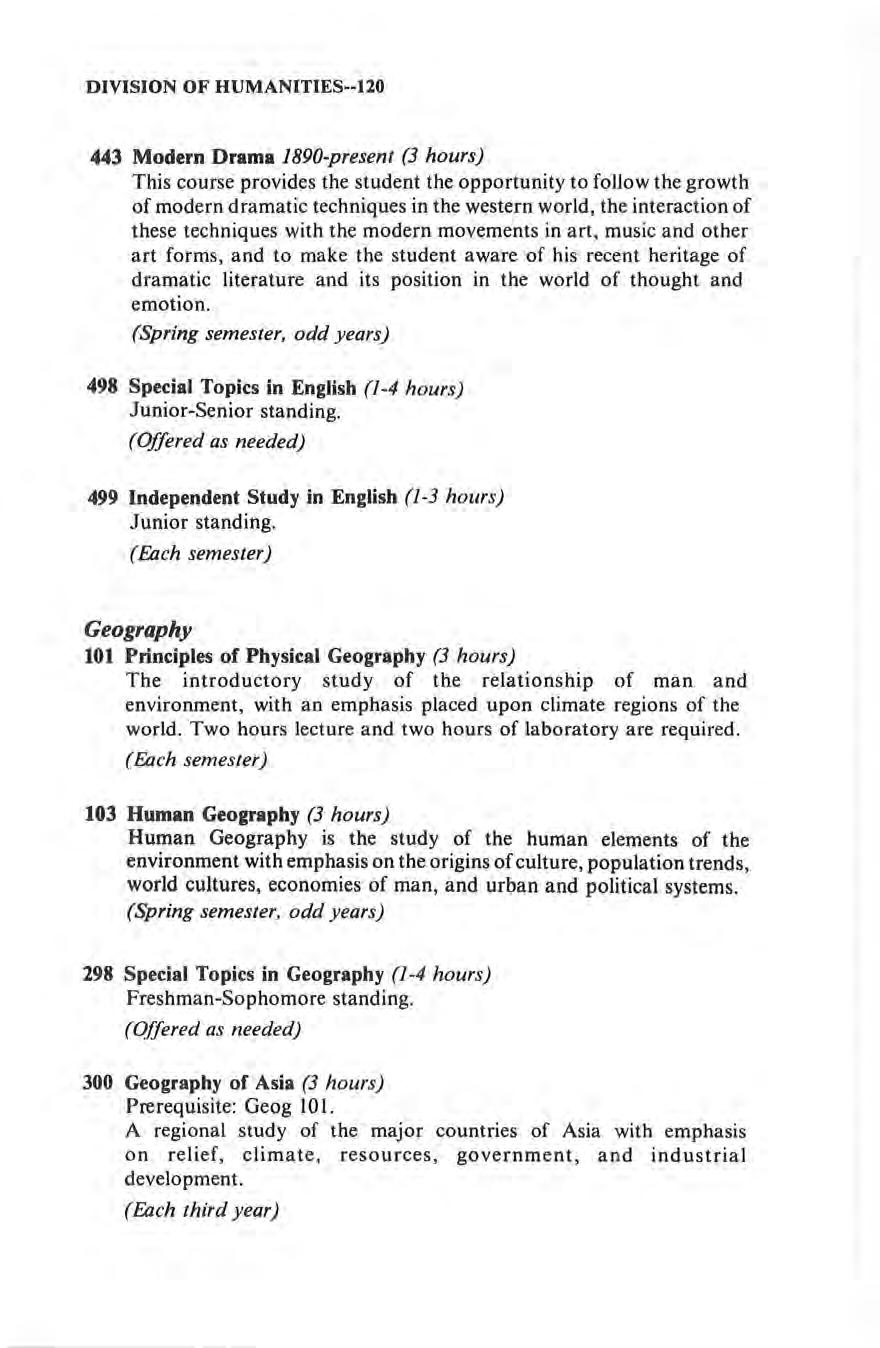 DIVISION OF HUMANITIES--120

443 Modern Drama 1890-present (3 hours)
This course provides the student the opportunity to follow the growth of modern dramatic techniques in the western world, the interaction of these techniques with the modern movements in art, music and other art forms, and to make the student aware of his recent heritage of dramatic literature and its position in the world of thought and emotion.
(Spring semester, odd years)

498 Special Topics in English (1-4 hours)
Junior-Senior standing.
(Offered as needed)

499 Independent Study in English (1-3 hours)
Junior standing.
(Each semester)

Geography
101 Principles of Physical Geography (3 hours)
The introductory study of the relationship of man and environment, with an emphasis placed upon climate regions of the world. Two hours lecture and two hours of laboratory are required.
(Each semester)

103 Human Geography (3 hours)
Human Geography is the study of the human elements of the environment with emphasis on the origins of culture, population trends, world cultures, economies of man, and urban and political systems.
(Spring semester, odd years)

298 Special Topics in Geography (1-4 hours)
Freshman-Sophomore standing.
(Offered as needed)

300 Geography of Asia (3 hours)
Prerequisite: Geog 101.
A regional study of the major countries of Asia with emphasis on relief, climate, resources, government, and industrial development.
(Each third year)